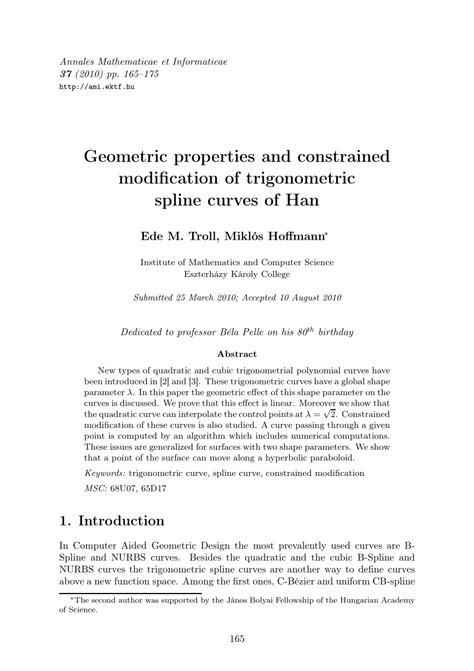 Annales Mathematicae et Informaticae
37 (2010) pp. 165–175
http://ami.ektf.hu

Geometric properties and constrained modification of trigonometric spline curves of Han

Ede M. Troll, Miklós Hoffmann*

Institute of Mathematics and Computer Science
Eszterházy Károly College

Submitted 25 March 2010; Accepted 10 August 2010

Dedicated to professor Béla Pelle on his $80^{th}$ birthday

Abstract

New types of quadratic and cubic trigonometrial polynomial curves have been introduced in [2] and [3]. These trigonometric curves have a global shape parameter $\lambda$. In this paper the geometric effect of this shape parameter on the curves is discussed. We prove that this effect is linear. Moreover we show that the quadratic curve can interpolate the control points at $\lambda = \sqrt{2}$. Constrained modification of these curves is also studied. A curve passing through a given point is computed by an algorithm which includes numerical computations. These issues are generalized for surfaces with two shape parameters. We show that a point of the surface can move along a hyperbolic paraboloid.

Keywords: trigonometric curve, spline curve, constrained modification

MSC: 68U07, 65D17

1. Introduction

In Computer Aided Geometric Design the most prevalently used curves are B-Spline and NURBS curves. Besides the quadratic and the cubic B-Spline and NURBS curves the trigonometric spline curves are another way to define curves above a new function space. Among the first ones, C-Bézier and uniform CB-spline

*The second author was supported by the János Bolyai Fellowship of the Hungarian Academy of Science.

165